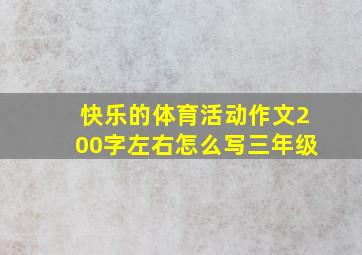 快乐的体育活动作文200字左右怎么写三年级